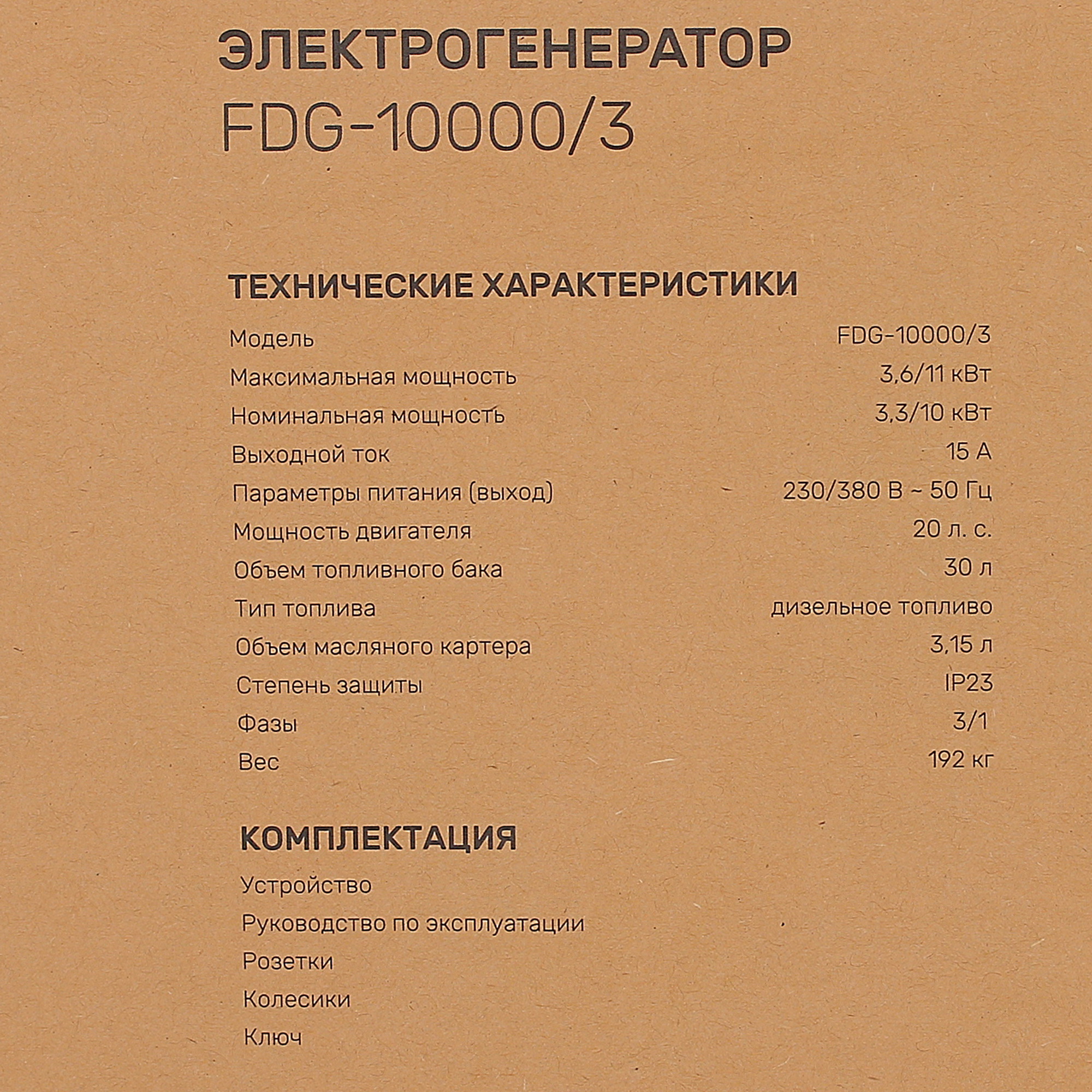 ЭЛЕКТРОГЕНЕРАТОР
FDG-10000/3

ТЕХНИЧЕСКИЕ ХАРАКТЕРИСТИКИ

| | |
|---|---|
| Модель | FDG-10000/3 |
| Максимальная мощность | 3,6/11 кВт |
| Номинальная мощность | 3,3/10 кВт |
| Выходной ток | 15 А |
| Параметры питания (выход) | 230/380 В ~ 50 Гц |
| Мощность двигателя | 20 л. с. |
| Объем топливного бака | 30 л |
| Тип топлива | дизельное топливо |
| Объем масляного картера | 3,15 л |
| Степень защиты | IP23 |
| Фазы | 3/1 |
| Вес | 192 кг |

КОМПЛЕКТАЦИЯ

Устройство
Руководство по эксплуатации
Розетки
Колесики
Ключ